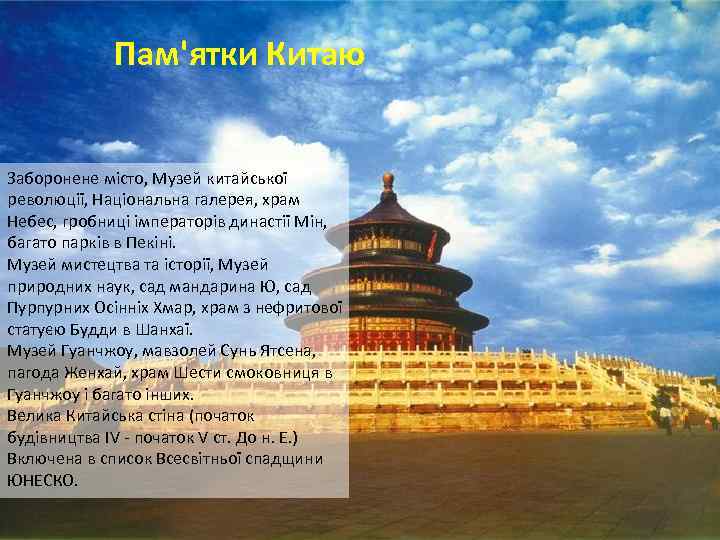 Пам'ятки Китаю

Заборонене місто, Музей китайської революції, Національна галерея, храм Небес, гробниці імператорів династії Мін, багато парків в Пекіні.
Музей мистецтва та історії, Музей природних наук, сад мандарина Ю, сад Пурпурних Осінніх Хмар, храм з нефритової статуєю Будди в Шанхаї.
Музей Гуанчжоу, мавзолей Сунь Ятсена, пагода Женхай, храм Шести смоковниця в Гуанчжоу і багато інших.
Велика Китайська стіна (початок будівництва IV - початок V ст. До н. Е.) Включена в список Всесвітньої спадщини ЮНЕСКО.